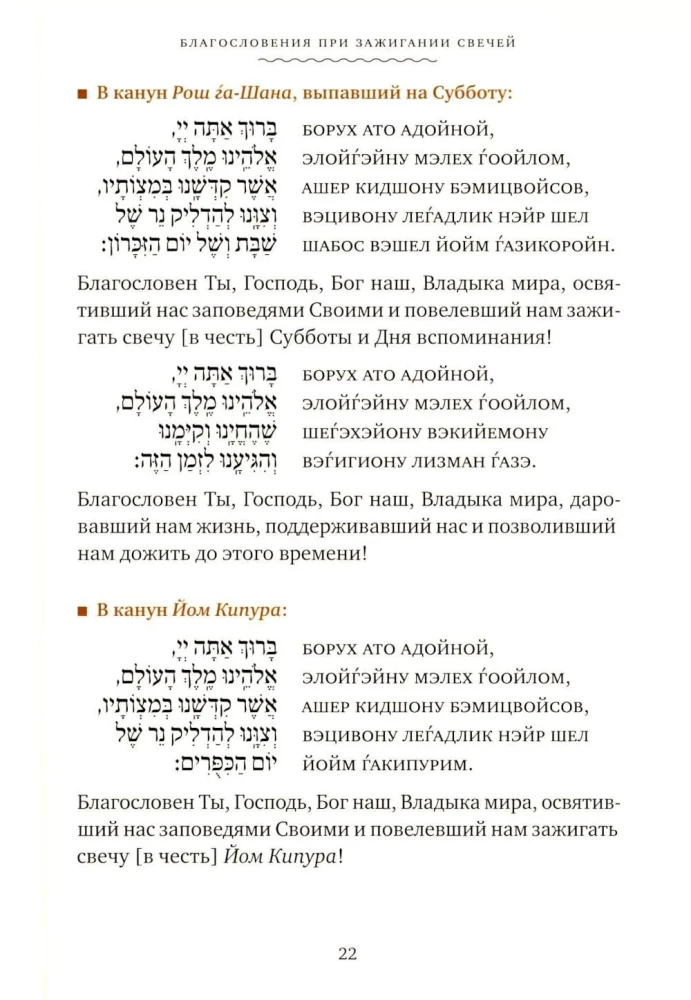 БЛАГОСЛОВЕНИЯ ПРИ ЗАЖИГАНИИ СВЕЧЕЙ

■ В канун Рош ѓа-Шана, выпавший на Субботу:

בָּרוּךְ אַתָּה יְיָ,
אֱלֹהֵינוּ מֶלֶךְ הָעוֹלָם,
אֲשֶׁר קִדְּשָׁנוּ בְּמִצְוֹתָיו,
וְצִוָּנוּ לְהַדְלִיק נֵר שֶׁל
שַׁבָּת וְשֶׁל יוֹם הַזִּכָּרוֹן:

БОРУХ АТО АДОЙНОЙ,
ЭЛОЙЃЭЙНУ МЭЛЕХ ЃООЙЛОМ,
АШЕР КИДШОНУ БЭМИЦВОЙСОВ,
ВЭЦИВОНУ ЛЕЃАДЛИК НЭЙР ШЕЛ
ШАБОС ВЭШЕЛ ЙОЙМ ЃАЗИКОРОЙН.

Благословен Ты, Господь, Бог наш, Владыка мира, освятивший нас заповедями Своими и повелевший нам зажигать свечу [в честь] Субботы и Дня вспоминания!

בָּרוּךְ אַתָּה יְיָ,
אֱלֹהֵינוּ מֶלֶךְ הָעוֹלָם,
שֶׁהֶחֱיָנוּ וְקִיְּמָנוּ
וְהִגִּיעָנוּ לִזְמַן הַזֶּה:

БОРУХ АТО АДОЙНОЙ,
ЭЛОЙЃЭЙНУ МЭЛЕХ ЃООЙЛОМ,
ШЕЃЭХЭЙОНУ ВЭКИЙЕМОНУ
ВЭЃИГИОНУ ЛИЗМАН ЃАЗЭ.

Благословен Ты, Господь, Бог наш, Владыка мира, даровавший нам жизнь, поддерживавший нас и позволивший нам дожить до этого времени!

■ В канун Йом Кипура:

בָּרוּךְ אַתָּה יְיָ,
אֱלֹהֵינוּ מֶלֶךְ הָעוֹלָם,
אֲשֶׁר קִדְּשָׁנוּ בְּמִצְוֹתָיו,
וְצִוָּנוּ לְהַדְלִיק נֵר שֶׁל
יוֹם הַכִּפֻּרִים:

БОРУХ АТО АДОЙНОЙ,
ЭЛОЙЃЭЙНУ МЭЛЕХ ЃООЙЛОМ,
АШЕР КИДШОНУ БЭМИЦВОЙСОВ,
ВЭЦИВОНУ ЛЕЃАДЛИК НЭЙР ШЕЛ
ЙОЙМ ЃАКИПУРИМ.

Благословен Ты, Господь, Бог наш, Владыка мира, освятивший нас заповедями Своими и повелевший нам зажигать свечу [в честь] Йом Кипура!

22